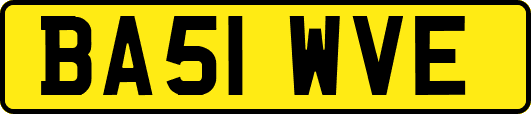 BA51 WVE